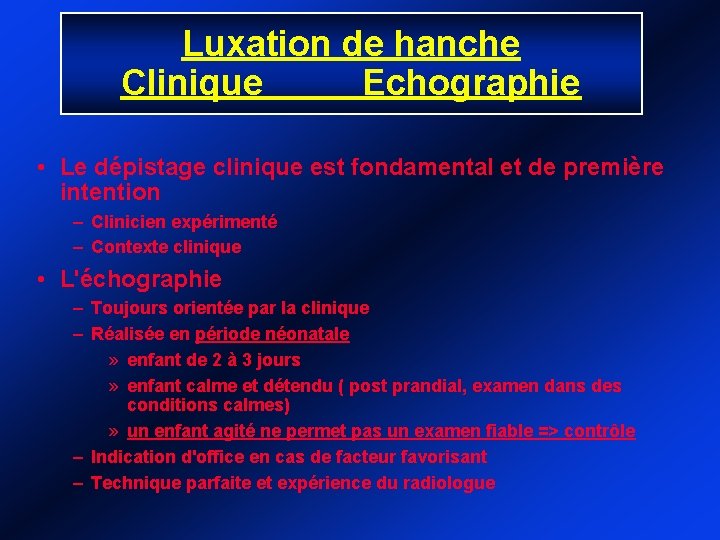 Luxation de hanche
Clinique Echographie

• Le dépistage clinique est fondamental et de première intention
– Clinicien expérimenté
– Contexte clinique

• L'échographie
– Toujours orientée par la clinique
– Réalisée en période néonatale
» enfant de 2 à 3 jours
» enfant calme et détendu ( post prandial, examen dans des conditions calmes)
» un enfant agité ne permet pas un examen fiable => contrôle
– Indication d'office en cas de facteur favorisant
– Technique parfaite et expérience du radiologue